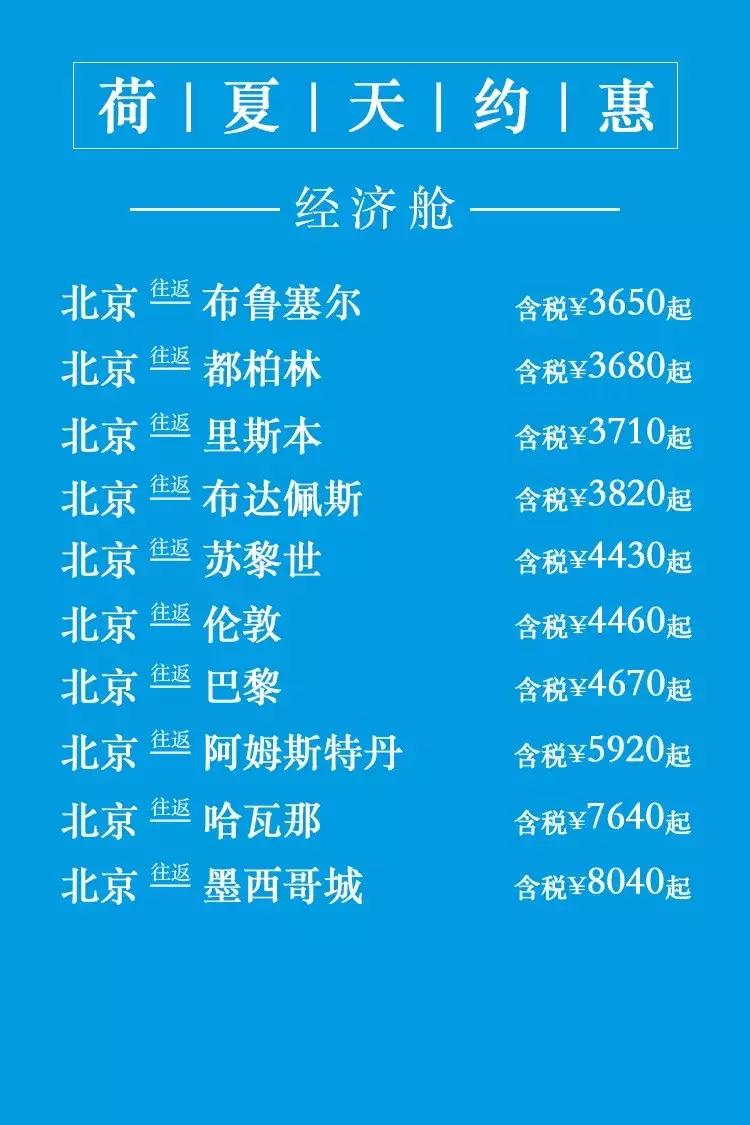 荷 | 夏 | 天 | 约 | 惠

经济舱

北京 往返 布鲁塞尔 含税¥3650起
北京 往返 都柏林 含税¥3680起
北京 往返 里斯本 含税¥3710起
北京 往返 布达佩斯 含税¥3820起
北京 往返 苏黎世 含税¥4430起
北京 往返 伦敦 含税¥4460起
北京 往返 巴黎 含税¥4670起
北京 往返 阿姆斯特丹 含税¥5920起
北京 往返 哈瓦那 含税¥7640起
北京 往返 墨西哥城 含税¥8040起